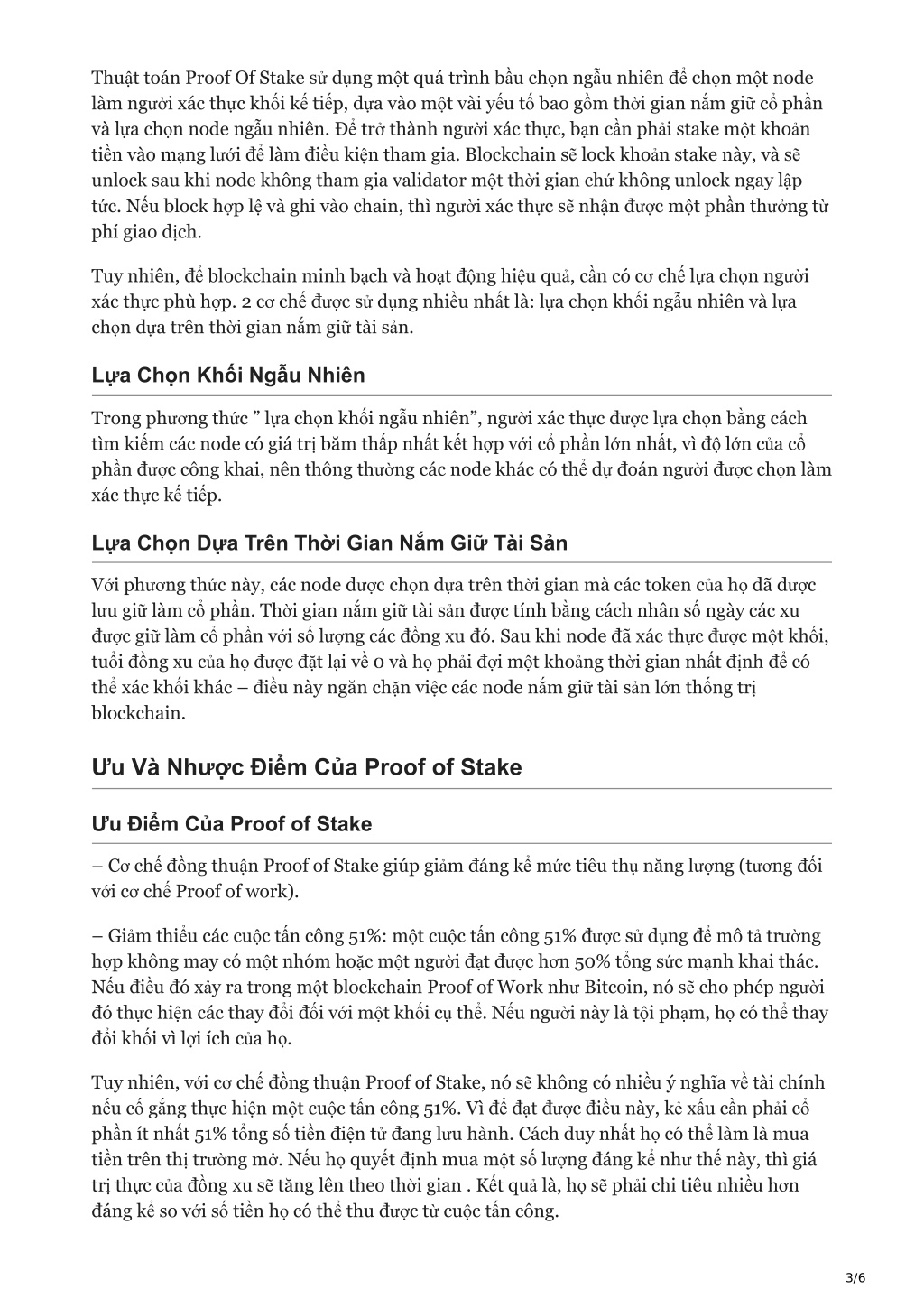 Thuật toán Proof Of Stake sử dụng một quá trình bầu chọn ngẫu nhiên để chọn một node làm người xác thực khối kế tiếp, dựa vào một vài yếu tố bao gồm thời gian nắm giữ cổ phần và lựa chọn node ngẫu nhiên. Để trở thành người xác thực, bạn cần phải stake một khoản tiền vào mạng lưới để làm điều kiện tham gia. Blockchain sẽ lock khoản stake này, và sẽ unlock sau khi node không tham gia validator một thời gian chứ không unlock ngay lập tức. Nếu block hợp lệ và ghi vào chain, thì người xác thực sẽ nhận được một phần thưởng từ phí giao dịch.

Tuy nhiên, để blockchain minh bạch và hoạt động hiệu quả, cần có cơ chế lựa chọn người xác thực phù hợp. 2 cơ chế được sử dụng nhiều nhất là: lựa chọn khối ngẫu nhiên và lựa chọn dựa trên thời gian nắm giữ tài sản.

Lựa Chọn Khối Ngẫu Nhiên

Trong phương thức ” lựa chọn khối ngẫu nhiên”, người xác thực được lựa chọn bằng cách tìm kiếm các node có giá trị băm thấp nhất kết hợp với cổ phần lớn nhất, vì độ lớn của cổ phần được công khai, nên thông thường các node khác có thể dự đoán người được chọn làm xác thực kế tiếp.

Lựa Chọn Dựa Trên Thời Gian Nắm Giữ Tài Sản

Với phương thức này, các node được chọn dựa trên thời gian mà các token của họ đã được lưu giữ làm cổ phần. Thời gian nắm giữ tài sản được tính bằng cách nhân số ngày các xu được giữ làm cổ phần với số lượng các đồng xu đó. Sau khi node đã xác thực được một khối, tuổi đồng xu của họ được đặt lại về 0 và họ phải đợi một khoảng thời gian nhất định để có thể xác khối khác – điều này ngăn chặn việc các node nắm giữ tài sản lớn thống trị blockchain.

Ưu Và Nhược Điểm Của Proof of Stake

Ưu Điểm Của Proof of Stake

– Cơ chế đồng thuận Proof of Stake giúp giảm đáng kể mức tiêu thụ năng lượng (tương đối với cơ chế Proof of work).

– Giảm thiểu các cuộc tấn công 51%: một cuộc tấn công 51% được sử dụng để mô tả trường hợp không may có một nhóm hoặc một người đạt được hơn 50% tổng sức mạnh khai thác. Nếu điều đó xảy ra trong một blockchain Proof of Work như Bitcoin, nó sẽ cho phép người đó thực hiện các thay đổi đối với một khối cụ thể. Nếu người này là tội phạm, họ có thể thay đổi khối vì lợi ích của họ.

Tuy nhiên, với cơ chế đồng thuận Proof of Stake, nó sẽ không có nhiều ý nghĩa về tài chính nếu cố gắng thực hiện một cuộc tấn công 51%. Vì để đạt được điều này, kẻ xấu cần phải cổ phần ít nhất 51% tổng số tiền điện tử đang lưu hành. Cách duy nhất họ có thể làm là mua tiền trên thị trường mở. Nếu họ quyết định mua một số lượng đáng kể như thế này, thì giá trị thực của đồng xu sẽ tăng lên theo thời gian . Kết quả là, họ sẽ phải chi tiêu nhiều hơn đáng kể so với số tiền họ có thể thu được từ cuộc tấn công.

3/6